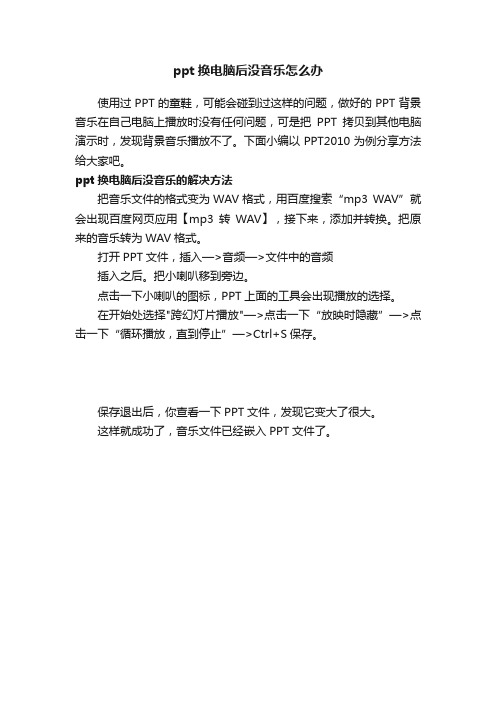 ppt 换电脑后没音乐怎么办

使用过 PPT 的童鞋，可能会碰到过这样的问题，做好的 PPT 背景音乐在自己电脑上播放时没有任何问题，可是把 PPT 拷贝到其他电脑演示时，发现背景音乐播放不了。下面小编以 PPT2010 为例分享方法给大家吧。

ppt 换电脑后没音乐的解决方法

把音乐文件的格式变为 WAV 格式，用百度搜索“mp3 WAV”就会出现百度网页应用【mp3 转 WAV】，接下来，添加并转换。把原来的音乐转为 WAV 格式。

打开 PPT 文件，插入—>音频—>文件中的音频

插入之后。把小喇叭移到旁边。

点击一下小喇叭的图标，PPT 上面的工具会出现播放的选择。

在开始处选择"跨幻灯片播放"—>点击一下“放映时隐藏”—>点击一下“循环播放，直到停止”—>Ctrl+S 保存。

保存退出后，你查看一下 PPT 文件，发现它变大了很大。

这样就成功了，音乐文件已经嵌入 PPT 文件了。